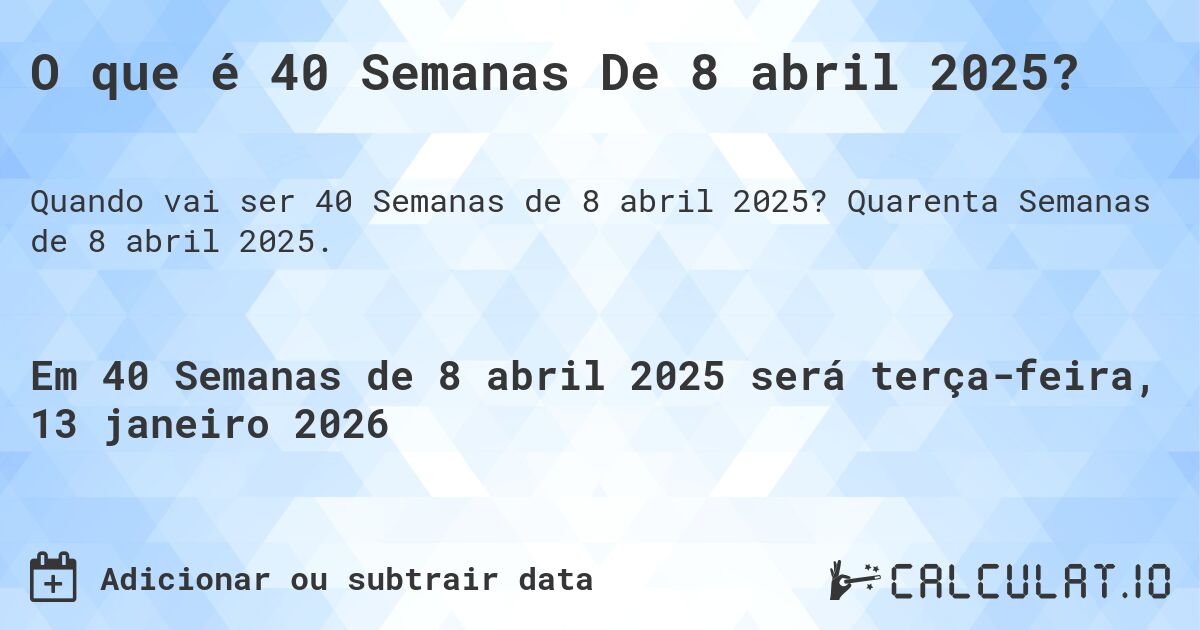 O que é 40 Semanas De 8 abril 2025?

Quando vai ser 40 Semanas de 8 abril 2025? Quarenta Semanas de 8 abril 2025.

Em 40 Semanas de 8 abril 2025 será terça-feira, 13 janeiro 2026

Adicionar ou subtrair data

CALCULAT.IO